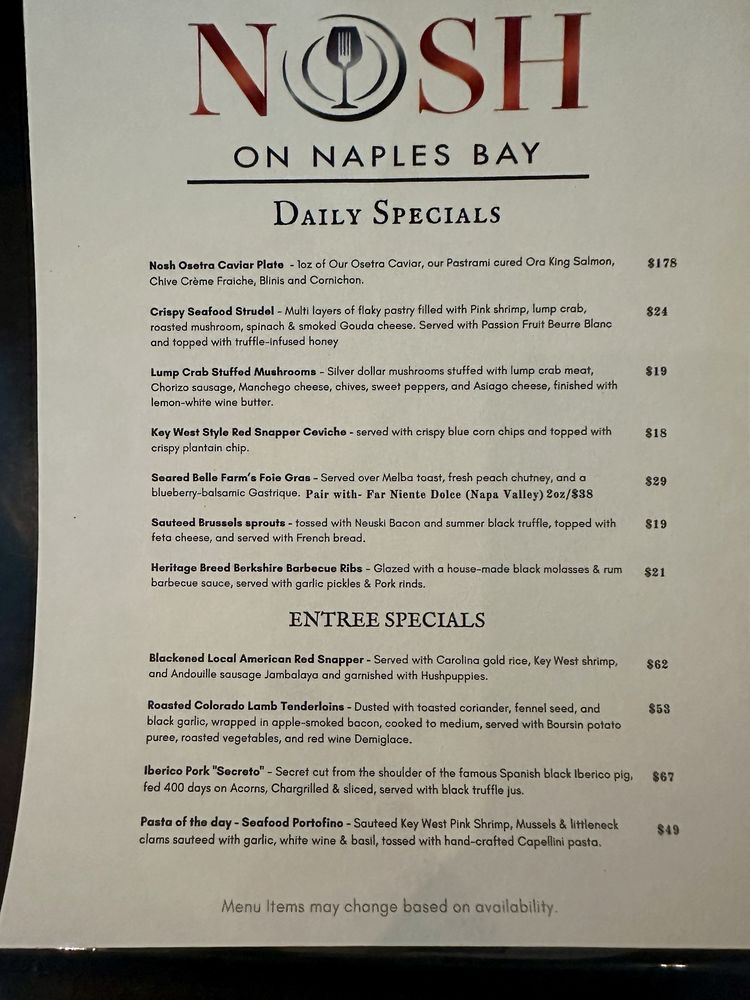 NOSH

ON NAPLES BAY

DAILY SPECIALS

Nosh Osetra Caviar Plate - 1oz of Our Osetra Caviar, our Pastrami cured Ora King Salmon, Chive Crème Fraiche, Blinis and Cornichon. $178

Crispy Seafood Strudel - Multi layers of flaky pastry filled with Pink shrimp, lump crab, roasted mushroom, spinach & smoked Gouda cheese. Served with Passion Fruit Beurre Blanc and topped with truffle-infused honey $24

Lump Crab Stuffed Mushrooms - Silver dollar mushrooms stuffed with lump crab meat, Chorizo sausage, Manchego cheese, chives, sweet peppers, and Asiago cheese, finished with lemon-white wine butter. $19

Key West Style Red Snapper Ceviche - served with crispy blue corn chips and topped with crispy plantain chip. $18

Seared Belle Farm's Foie Gras - Served over Melba toast, fresh peach chutney, and a blueberry-balsamic Gastrique. Pair with- Far Niente Dolce (Napa Valley) 2oz/$38 $29

Sauteed Brussels sprouts - tossed with Neuski Bacon and summer black truffle, topped with feta cheese, and served with French bread. $19

Heritage Breed Berkshire Barbecue Ribs - Glazed with a house-made black molasses & rum barbecue sauce, served with garlic pickles & Pork rinds. $21

ENTREE SPECIALS

Blackened Local American Red Snapper - Served with Carolina gold rice, Key West shrimp, and Andouille sausage Jambalaya and garnished with Hushpuppies. $62

Roasted Colorado Lamb Tenderloins - Dusted with toasted coriander, fennel seed, and black garlic, wrapped in apple-smoked bacon, cooked to medium, served with Boursin potato puree, roasted vegetables, and red wine Demiglace. $53

Iberico Pork "Secreto" - Secret cut from the shoulder of the famous Spanish black Iberico pig, fed 400 days on Acorns, Chargrilled & sliced, served with black truffle jus. $67

Pasta of the day - Seafood Portofino - Sauteed Key West Pink Shrimp, Mussels & littleneck clams sauteed with garlic, white wine & basil, tossed with hand-crafted Capellini pasta. $49

Menu Items may change based on availability.